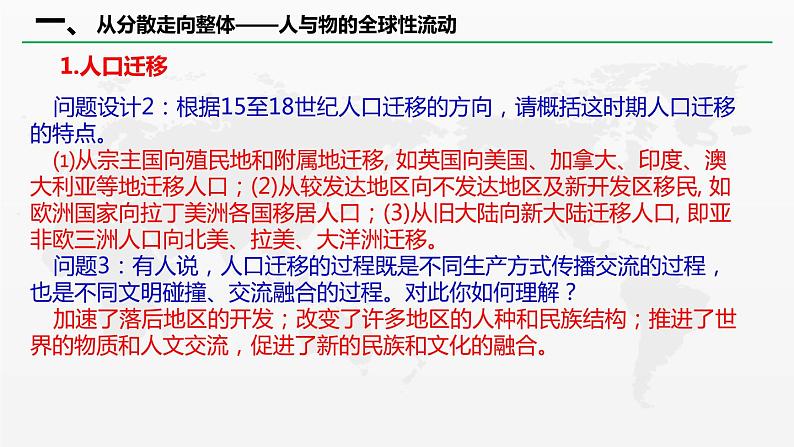 一、 从分散走向整体——人与物的全球性流动

1.人口迁移

问题设计2：根据15至18世纪人口迁移的方向，请概括这时期人口迁移的特点。

⑴从宗主国向殖民地和附属地迁移, 如英国向美国、加拿大、印度、澳大利亚等地迁移人口；(2)从较发达地区向不发达地区及新开发区移民, 如欧洲国家向拉丁美洲各国移居人口；(3)从旧大陆向新大陆迁移人口, 即亚非欧三洲人口向北美、拉美、大洋洲迁移。

问题3：有人说，人口迁移的过程既是不同生产方式传播交流的过程，也是不同文明碰撞、交流融合的过程。对此你如何理解？

加速了落后地区的开发；改变了许多地区的人种和民族结构；推进了世界的物质和人文交流，促进了新的民族和文化的融合。